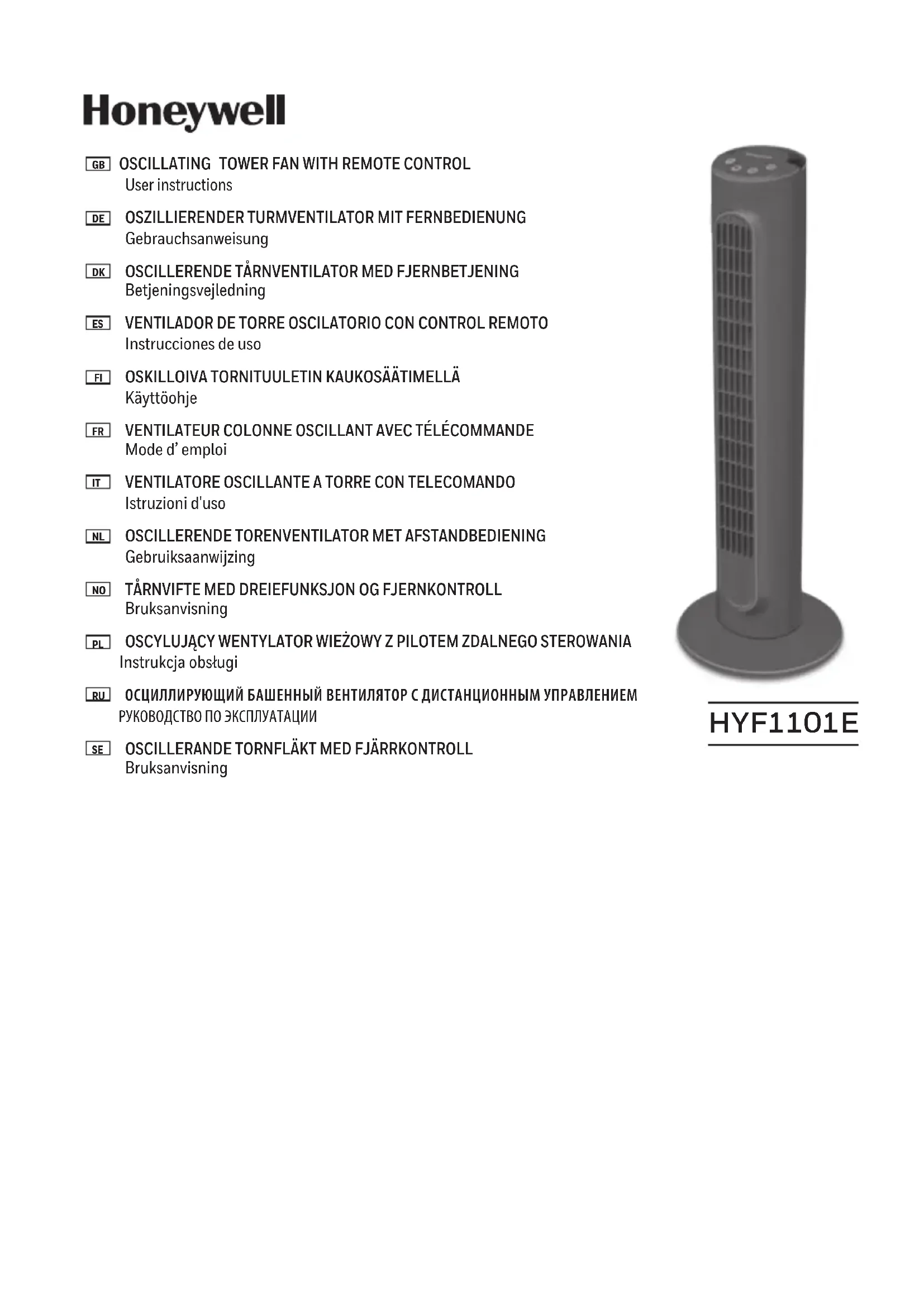 Honeywell

GB OSCILLATING TOWER FAN WITH REMOTE CONTROL
User instructions

DE OSZILLIERENDER TURMVENTILATOR MIT FERNBEDIENUNG
Gebrauchsanweisung

DK OSCILLERENDE TÅRNVENTILATOR MED FJERNBETJENING
Betjeningsvejledning

ES VENTILADOR DE TORRE OSCILATORIO CON CONTROL REMOTO
Instrucciones de uso

FI OSKILLOIVA TORNITUULETIN KAUKOSÄÄTIMELLÄ
Käyttöohje

FR VENTILATEUR COLONNE OSCILLANT AVEC TÉLÉCOMMANDE
Mode d' emploi

IT VENTILATORE OSCILLANTE A TORRE CON TELECOMANDO
Istruzioni d'uso

NL OSCILLERENDE TORENVENTILATOR MET AFSTANDBEDIENING
Gebruiksaanwijzing

NO TÅRNVIFTE MED DREIEFUNKSJON OG FJERNKONTROLL
Bruksanvisning

PL OSCYLUJĄCY WENTYLATOR WIEŻOWY Z PILOTEM ZDALNEGO STEROWANIA
Instrukcja obsługi

RU ОСЦИЛЛИРУЮЩИЙ БАШЕННЫЙ ВЕНТИЛЯТОР С ДИСТАНЦИОННЫМ УПРАВЛЕНИЕМ
РУКОВОДСТВО ПО ЭКСПЛУАТАЦИИ

SE OSCILLERANDE TORNFLÄKT MED FJÄRRKONTROLL
Bruksanvisning

HYF1101E